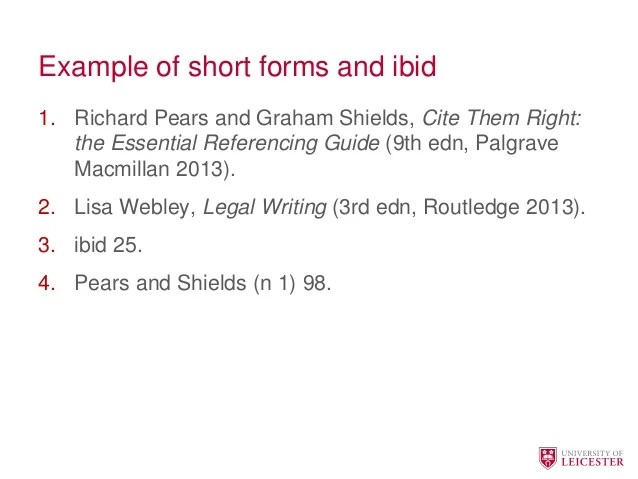 Example of short forms and ibid

1. Richard Pears and Graham Shields, Cite Them Right: the Essential Referencing Guide (9th edn, Palgrave Macmillan 2013).

2. Lisa Webley, Legal Writing (3rd edn, Routledge 2013).

3. ibid 25.

4. Pears and Shields (n 1) 98.

UNIVERSITY OF
LEICESTER